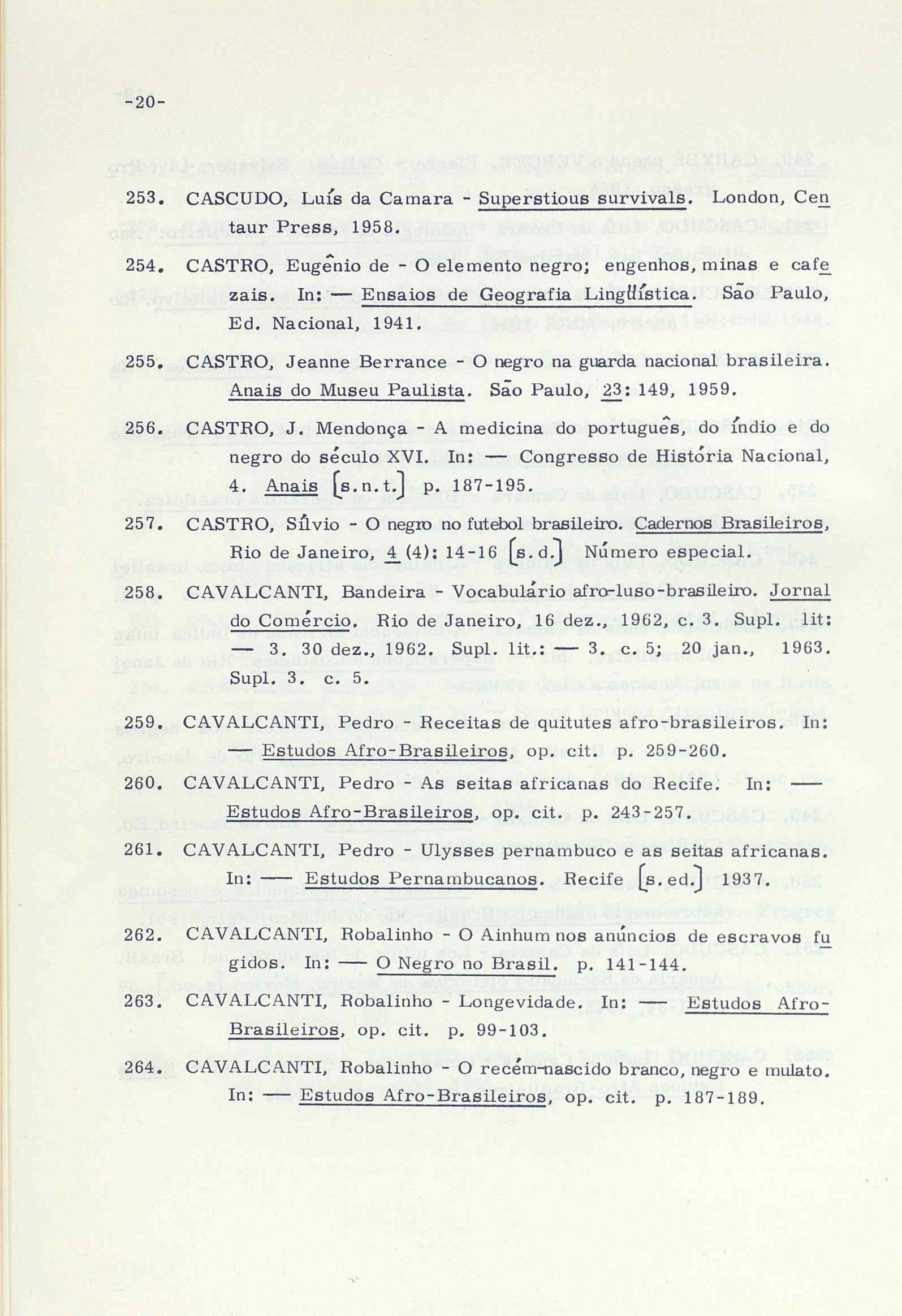 -20-

253. CASCUDO, Luís da Camara - Superstious survivals. London, Centaur Press, 1958.

254. CASTRO, Eugênio de - O elemento negro; engenhos, minas e cafezais. In: — Ensaios de Geografia Lingüística. São Paulo, Ed. Nacional, 1941.

255. CASTRO, Jeanne Berrance - O negro na guarda nacional brasileira. Anais do Museu Paulista. São Paulo, 23: 149, 1959.

256. CASTRO, J. Mendonça - A medicina do português, do índio e do negro do século XVI. In: — Congresso de História Nacional, 4. Anais [s.n.t.] p. 187-195.

257. CASTRO, Sílvio - O negro no futebol brasileiro. Cadernos Brasileiros, Rio de Janeiro, 4 (4): 14-16 [s.d.] Número especial.

258. CAVALCANTI, Bandeira - Vocabulário afro-luso-brasileiro. Jornal do Comércio. Rio de Janeiro, 16 dez., 1962, c. 3. Supl. lit: — 3. 30 dez., 1962. Supl. lit.: — 3. c. 5; 20 jan., 1963. Supl. 3. c. 5.

259. CAVALCANTI, Pedro - Receitas de quitutes afro-brasileiros. In: — Estudos Afro-Brasileiros, op. cit. p. 259-260.

260. CAVALCANTI, Pedro - As seitas africanas do Recife. In: — Estudos Afro-Brasileiros, op. cit. p. 243-257.

261. CAVALCANTI, Pedro - Ulysses pernambuco e as seitas africanas. In: — Estudos Pernambucanos. Recife [s.ed.] 1937.

262. CAVALCANTI, Robalinho - O Ainhum nos anúncios de escravos fugidos. In: — O Negro no Brasil. p. 141-144.

263. CAVALCANTI, Robalinho - Longevidade. In: — Estudos Afro-Brasileiros, op. cit. p. 99-103.

264. CAVALCANTI, Robalinho - O recém-nascido branco, negro e mulato. In: — Estudos Afro-Brasileiros, op. cit. p. 187-189.